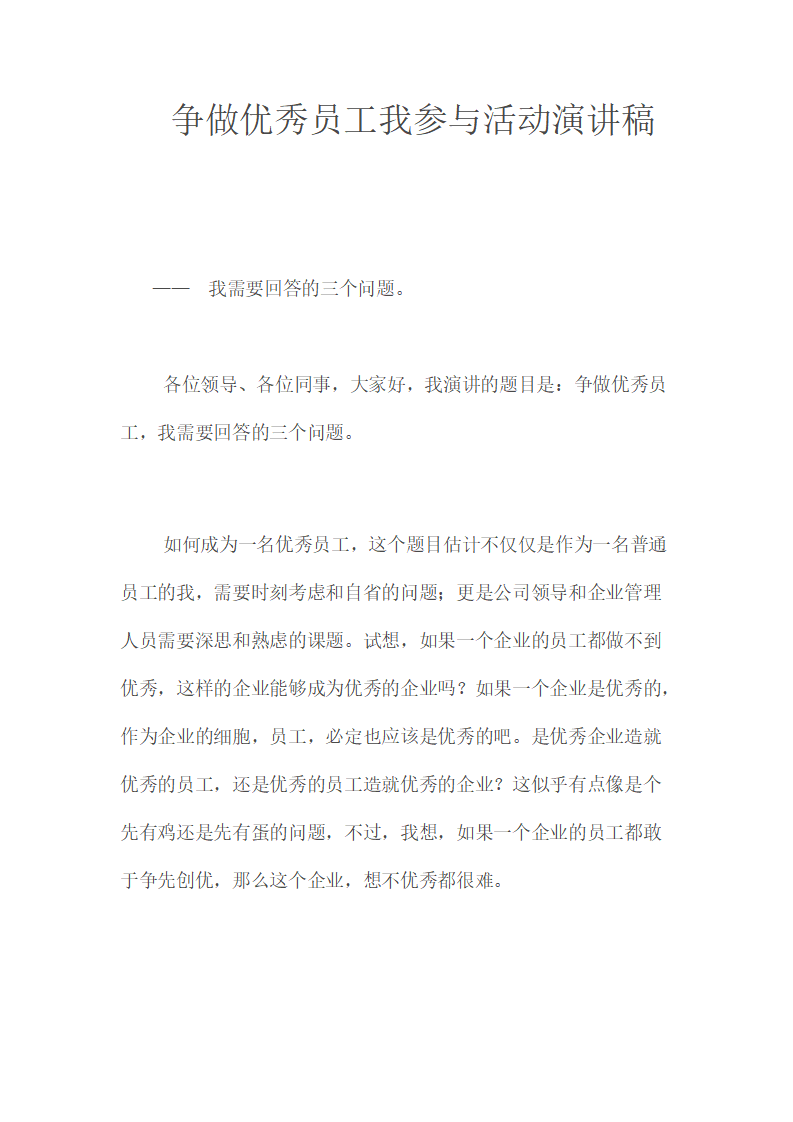 争做优秀员工我参与活动演讲稿

—— 我需要回答的三个问题。

各位领导、各位同事，大家好，我演讲的题目是：争做优秀员工，我需要回答的三个问题。

如何成为一名优秀员工，这个题目估计不仅仅是作为一名普通员工的我，需要时刻考虑和自省的问题；更是公司领导和企业管理人员需要深思和熟虑的课题。试想，如果一个企业的员工都做不到优秀，这样的企业能够成为优秀的企业吗？如果一个企业是优秀的，作为企业的细胞，员工，必定也应该是优秀的吧。是优秀企业造就优秀的员工，还是优秀的员工造就优秀的企业？这似乎有点像是个先有鸡还是先有蛋的问题，不过，我想，如果一个企业的员工都敢于争先创优，那么这个企业，想不优秀都很难。